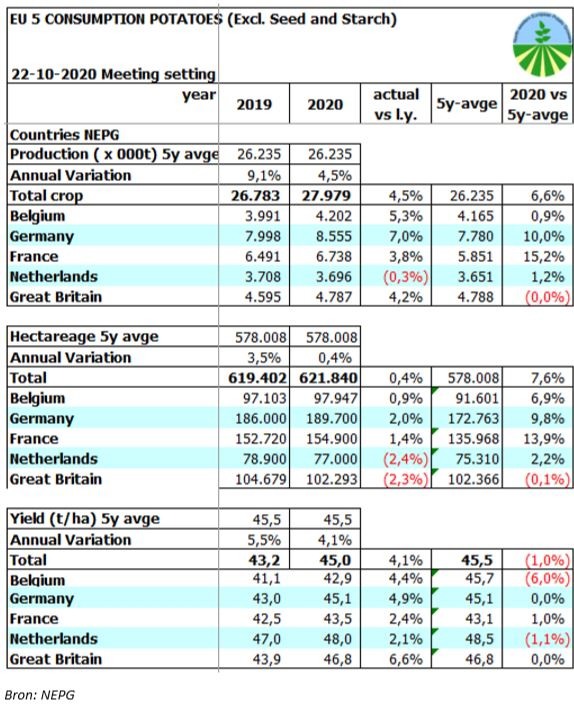 EU 5 CONSUMPTION POTATOES (Excl. Seed and Starch)

22-10-2020 Meeting setting

| year | 2019 | 2020 | actual vs l.y. | 5y-avge | 2020 vs 5y-avge |
|---|---|---|---|---|---|
| Countries NEPG | | | | | |
| Production ( x 000t) 5y avge | 26.235 | 26.235 | | | |
| Annual Variation | 9,1% | 4,5% | | | |
| Total crop | 26.783 | 27.979 | 4,5% | 26.235 | 6,6% |
| Belgium | 3.991 | 4.202 | 5,3% | 4.165 | 0,9% |
| Germany | 7.998 | 8.555 | 7,0% | 7.780 | 10,0% |
| France | 6.491 | 6.738 | 3,8% | 5.851 | 15,2% |
| Netherlands | 3.708 | 3.696 | (0,3%) | 3.651 | 1,2% |
| Great Britain | 4.595 | 4.787 | 4,2% | 4.788 | (0,0%) |
| | | | | | |
| Hectareage 5y avge | 578.008 | 578.008 | | | |
| Annual Variation | 3,5% | 0,4% | | | |
| Total | 619.402 | 621.840 | 0,4% | 578.008 | 7,6% |
| Belgium | 97.103 | 97.947 | 0,9% | 91.601 | 6,9% |
| Germany | 186.000 | 189.700 | 2,0% | 172.763 | 9,8% |
| France | 152.720 | 154.900 | 1,4% | 135.968 | 13,9% |
| Netherlands | 78.900 | 77.000 | (2,4%) | 75.310 | 2,2% |
| Great Britain | 104.679 | 102.293 | (2,3%) | 102.366 | (0,1%) |
| | | | | | |
| Yield (t/ha) 5y avge | 45,5 | 45,5 | | | |
| Annual Variation | 5,5% | 4,1% | | | |
| Total | 43,2 | 45,0 | 4,1% | 45,5 | (1,0%) |
| Belgium | 41,1 | 42,9 | 4,4% | 45,7 | (6,0%) |
| Germany | 43,0 | 45,1 | 4,9% | 45,1 | 0,0% |
| France | 42,5 | 43,5 | 2,4% | 43,1 | 1,0% |
| Netherlands | 47,0 | 48,0 | 2,1% | 48,5 | (1,1%) |
| Great Britain | 43,9 | 46,8 | 6,6% | 46,8 | 0,0% |

Bron: NEPG